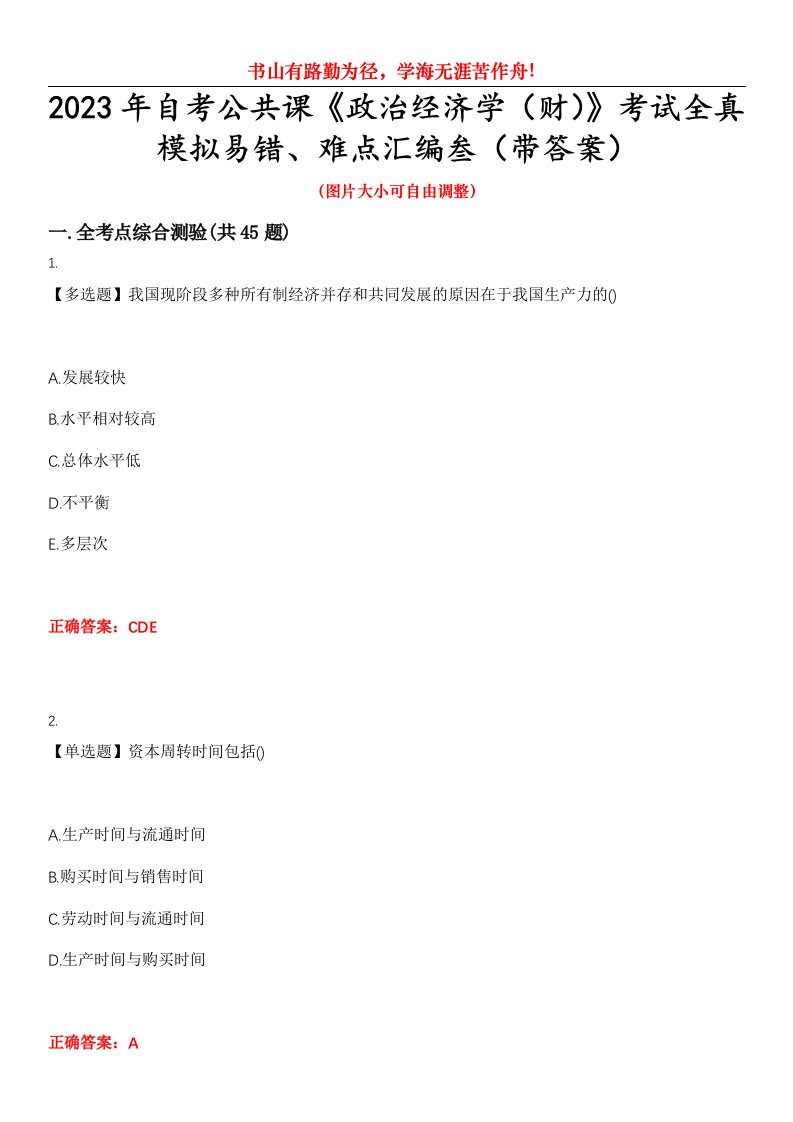 书山有路勤为径，学海无涯苦作舟！

2023年自考公共课《政治经济学（财）》考试全真模拟易错、难点汇编叁（带答案）

（图片大小可自由调整）

一.全考点综合测验(共45题)

1.

【多选题】我国现阶段多种所有制经济并存和共同发展的原因在于我国生产力的()

A.发展较快

B.水平相对较高

C.总体水平低

D.不平衡

E.多层次

正确答案：CDE

2.

【单选题】资本周转时间包括()

A.生产时间与流通时间

B.购买时间与销售时间

C.劳动时间与流通时间

D.生产时间与购买时间

正确答案：A